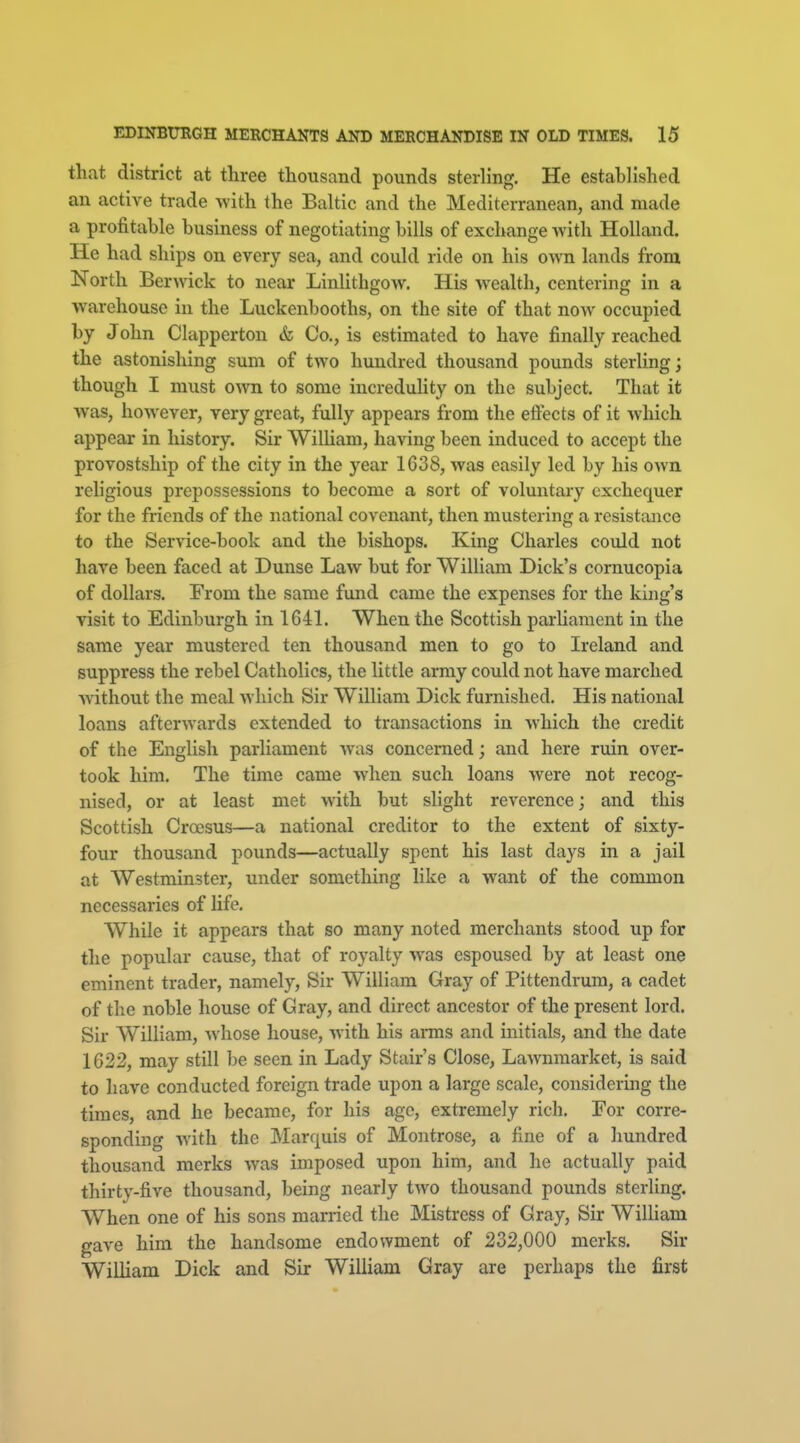 EDINBURGH MERCHANTS AND MERCHANDISE IN OLD TIMES. 15

that district at three thousand pounds sterling. He established an active trade with the Baltic and the Mediterranean, and made a profitable business of negotiating bills of exchange with Holland. He had ships on every sea, and could ride on his own lands from North Berwick to near Linlithgow. His wealth, centering in a warehouse in the Luckenbooths, on the site of that now occupied by John Clapperton & Co., is estimated to have finally reached the astonishing sum of two hundred thousand pounds sterling; though I must own to some incredulity on the subject. That it was, however, very great, fully appears from the effects of it which appear in history. Sir William, having been induced to accept the provostship of the city in the year 1638, was easily led by his own religious prepossessions to become a sort of voluntary exchequer for the friends of the national covenant, then mustering a resistance to the Service-book and the bishops. King Charles could not have been faced at Dunse Law but for William Dick's cornucopia of dollars. From the same fund came the expenses for the king's visit to Edinburgh in 1641. When the Scottish parliament in the same year mustered ten thousand men to go to Ireland and suppress the rebel Catholics, the little army could not have marched without the meal which Sir William Dick furnished. His national loans afterwards extended to transactions in which the credit of the English parliament was concerned; and here ruin overtook him. The time came when such loans were not recognised, or at least met with but slight reverence; and this Scottish Crœsus—a national creditor to the extent of sixty-four thousand pounds—actually spent his last days in a jail at Westminster, under something like a want of the common necessaries of life.

While it appears that so many noted merchants stood up for the popular cause, that of royalty was espoused by at least one eminent trader, namely, Sir William Gray of Pittendrum, a cadet of the noble house of Gray, and direct ancestor of the present lord. Sir William, whose house, with his arms and initials, and the date 1622, may still be seen in Lady Stair's Close, Lawnmarket, is said to have conducted foreign trade upon a large scale, considering the times, and he became, for his age, extremely rich. For corresponding with the Marquis of Montrose, a fine of a hundred thousand merks was imposed upon him, and he actually paid thirty-five thousand, being nearly two thousand pounds sterling. When one of his sons married the Mistress of Gray, Sir William gave him the handsome endowment of 232,000 merks. Sir William Dick and Sir William Gray are perhaps the first